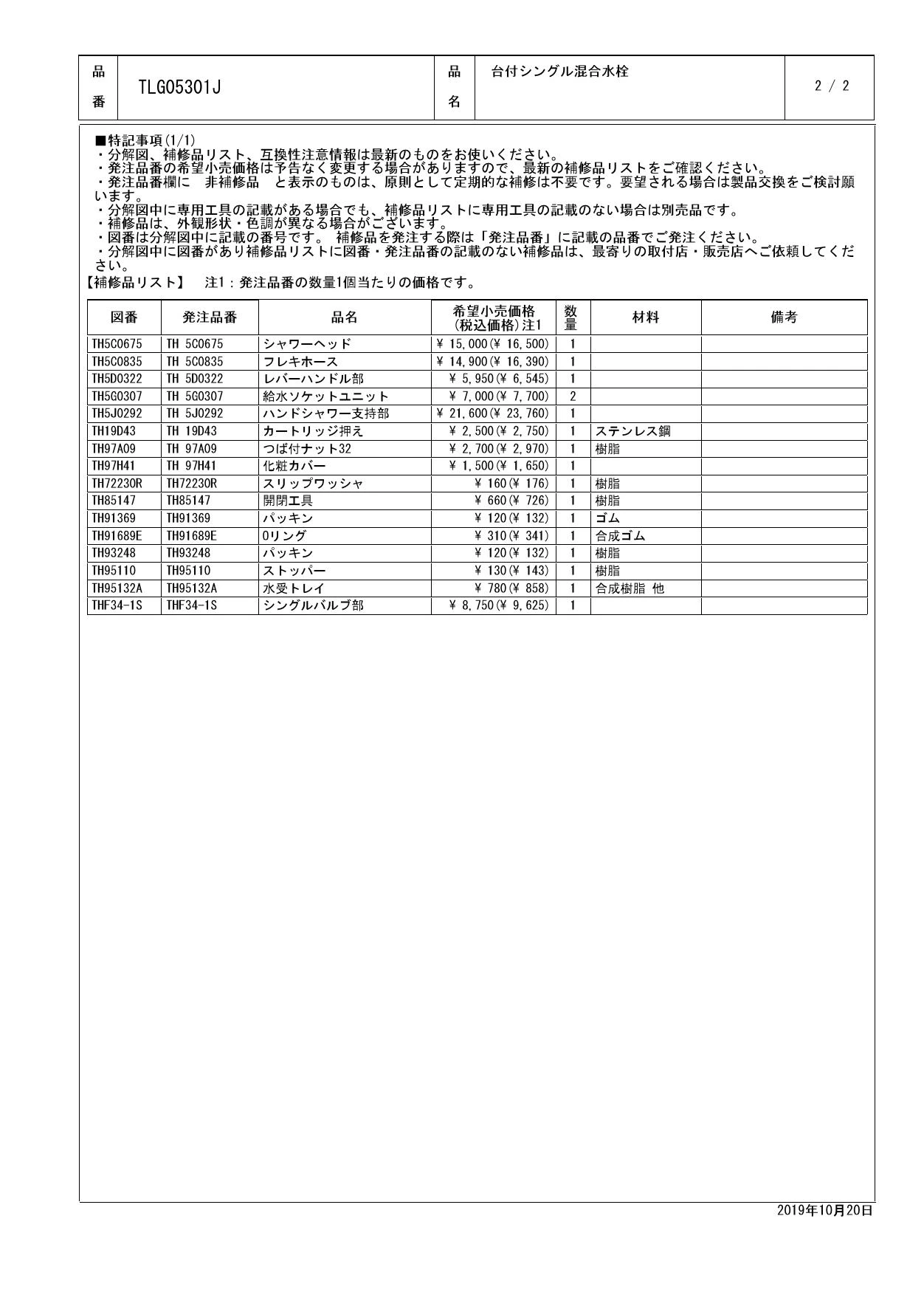 | 品番 | TLG05301J | 品名 | 台付シングル混合水栓 | 2 / 2 |
|---|---|---|---|---|

■特記事項(1/1)
・分解図、補修品リスト、互換性注意情報は最新のものをお使いください。
・発注品番の希望小売価格は予告なく変更する場合がありますので、最新の補修品リストをご確認ください。
・発注品番欄に　非補修品　と表示のものは、原則として定期的な補修は不要です。要望される場合は製品交換をご検討願います。
・分解図中に専用工具の記載がある場合でも、補修品リストに専用工具の記載のない場合は別売品です。
・補修品は、外観形状・色調が異なる場合がございます。
・図番は分解図中に記載の番号です。 補修品を発注する際は「発注品番」に記載の品番でご発注ください。
・分解図中に図番があり補修品リストに図番・発注品番の記載のない補修品は、最寄りの取付店・販売店へご依頼してください。
【補修品リスト】　注1：発注品番の数量1個当たりの価格です。

| 図番 | 発注品番 | 品名 | 希望小売価格(税込価格)注1 | 数量 | 材料 | 備考 |
|---|---|---|---|---|---|---|
| TH5C0675 | TH 5C0675 | シャワーヘッド | ¥ 15,000(¥ 16,500) | 1 | | |
| TH5C0835 | TH 5C0835 | フレキホース | ¥ 14,900(¥ 16,390) | 1 | | |
| TH5D0322 | TH 5D0322 | レバーハンドル部 | ¥ 5,950(¥ 6,545) | 1 | | |
| TH5G0307 | TH 5G0307 | 給水ソケットユニット | ¥ 7,000(¥ 7,700) | 2 | | |
| TH5J0292 | TH 5J0292 | ハンドシャワー支持部 | ¥ 21,600(¥ 23,760) | 1 | | |
| TH19D43 | TH 19D43 | カートリッジ押え | ¥ 2,500(¥ 2,750) | 1 | ステンレス鋼 | |
| TH97A09 | TH 97A09 | つば付ナット32 | ¥ 2,700(¥ 2,970) | 1 | 樹脂 | |
| TH97H41 | TH 97H41 | 化粧カバー | ¥ 1,500(¥ 1,650) | 1 | | |
| TH72230R | TH72230R | スリップワッシャ | ¥ 160(¥ 176) | 1 | 樹脂 | |
| TH85147 | TH85147 | 開閉工具 | ¥ 660(¥ 726) | 1 | 樹脂 | |
| TH91369 | TH91369 | パッキン | ¥ 120(¥ 132) | 1 | ゴム | |
| TH91689E | TH91689E | Oリング | ¥ 310(¥ 341) | 1 | 合成ゴム | |
| TH93248 | TH93248 | パッキン | ¥ 120(¥ 132) | 1 | 樹脂 | |
| TH95110 | TH95110 | ストッパー | ¥ 130(¥ 143) | 1 | 樹脂 | |
| TH95132A | TH95132A | 水受トレイ | ¥ 780(¥ 858) | 1 | 合成樹脂 他 | |
| THF34-1S | THF34-1S | シングルバルブ部 | ¥ 8,750(¥ 9,625) | 1 | | |

2019年10月20日